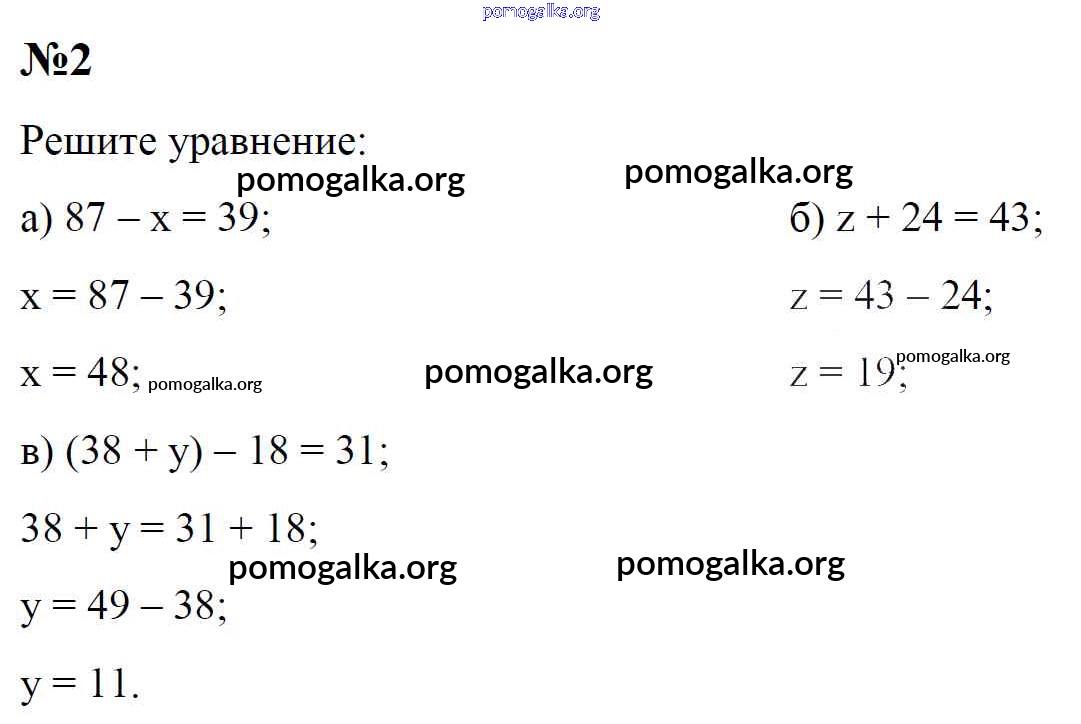 pomogalka.org

№2

Решите уравнение:

pomogalka.org pomogalka.org

а) $87 - x = 39$;

$x = 87 - 39$;

$x = 48$; pomogalka.org

pomogalka.org

б) $z + 24 = 43$;

$z = 43 - 24$;

$z = 19$; pomogalka.org

в) $(38 + y) - 18 = 31$;

$38 + y = 31 + 18$;

pomogalka.org pomogalka.org

$y = 49 - 38$;

$y = 11$.